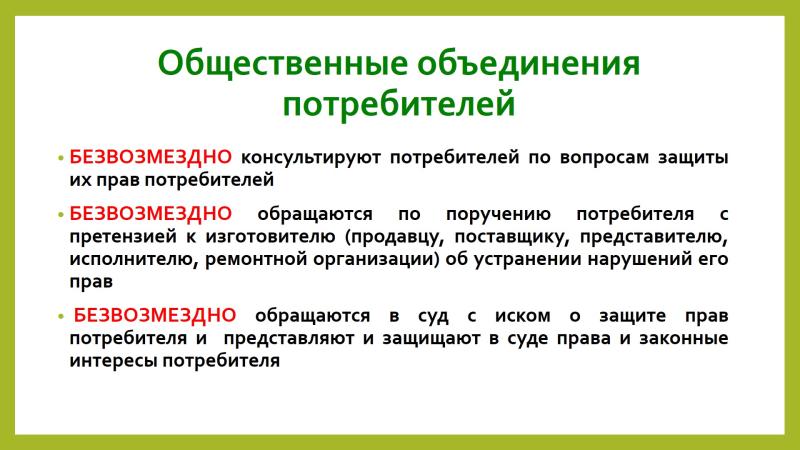 Общественные объединения потребителей

• БЕЗВОЗМЕЗДНО консультируют потребителей по вопросам защиты их прав потребителей

• БЕЗВОЗМЕЗДНО обращаются по поручению потребителя с претензией к изготовителю (продавцу, поставщику, представителю, исполнителю, ремонтной организации) об устранении нарушений его прав

• БЕЗВОЗМЕЗДНО обращаются в суд с иском о защите прав потребителя и представляют и защищают в суде права и законные интересы потребителя